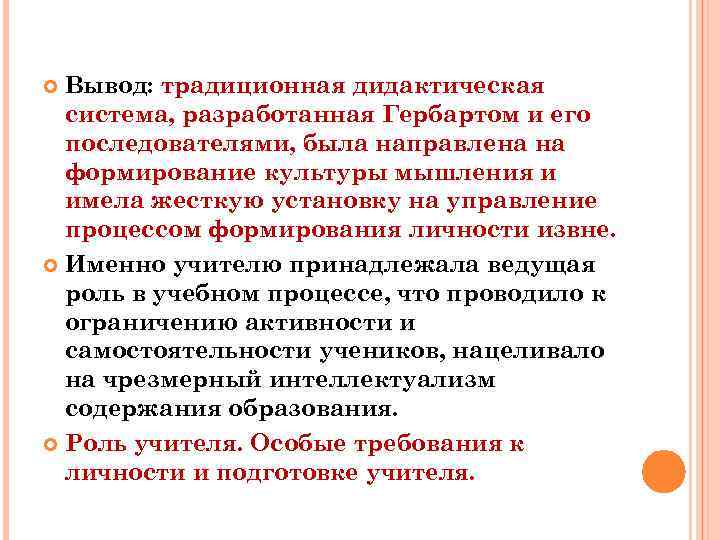 Вывод: традиционная дидактическая система, разработанная Гербартом и его последователями, была направлена на формирование культуры мышления и имела жесткую установку на управление процессом формирования личности извне.

Именно учителю принадлежала ведущая роль в учебном процессе, что проводило к ограничению активности и самостоятельности учеников, нацеливало на чрезмерный интеллектуализм содержания образования.

Роль учителя. Особые требования к личности и подготовке учителя.